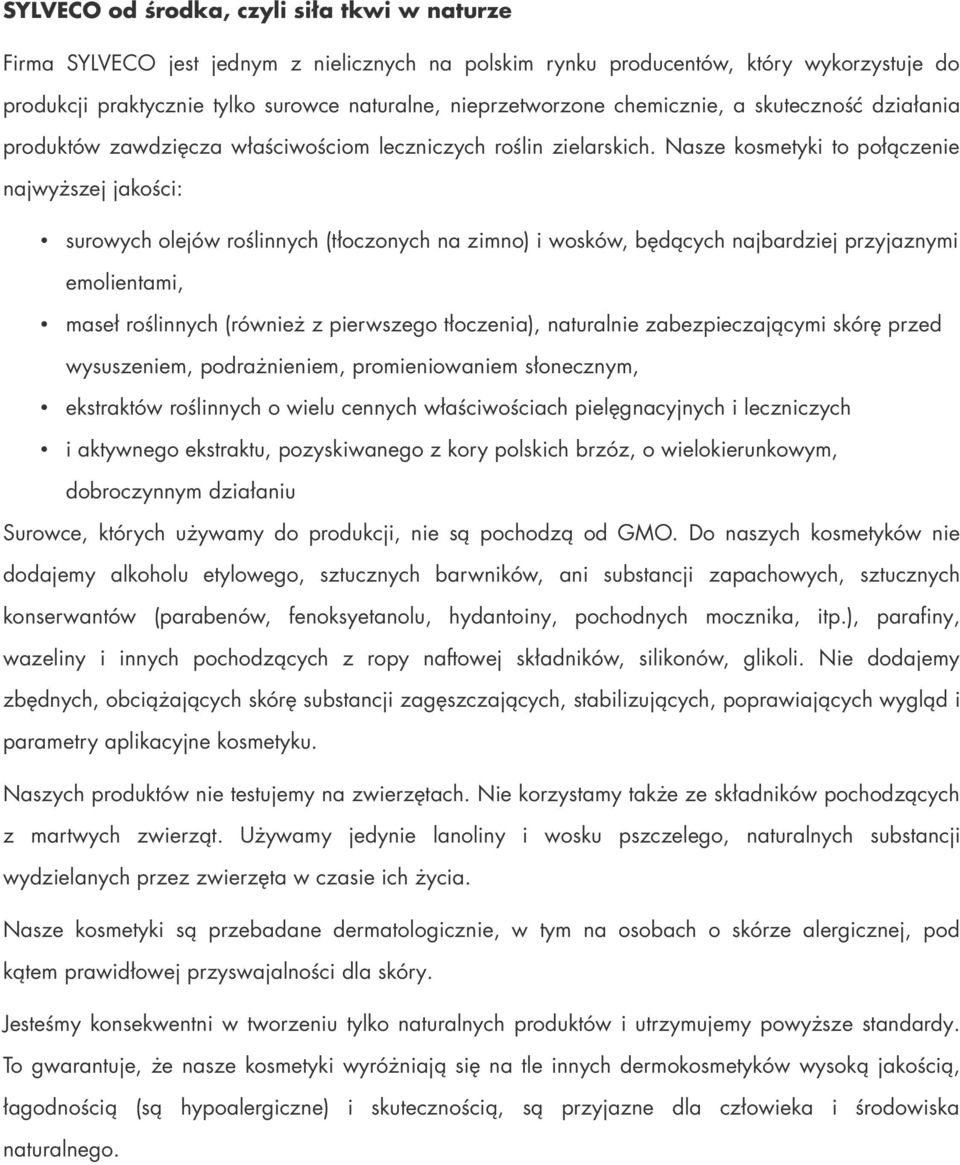 SYLVECO od środka, czyli siła tkwi w naturze

Firma SYLVECO jest jednym z nielicznych na polskim rynku producentów, który wykorzystuje do produkcji praktycznie tylko surowce naturalne, nieprzetworzone chemicznie, a skuteczność działania produktów zawdzięcza właściwościom leczniczych roślin zielarskich. Nasze kosmetyki to połączenie najwyższej jakości:

• surowych olejów roślinnych (tłoczonych na zimno) i wosków, będących najbardziej przyjaznymi emolientami,
• maseł roślinnych (również z pierwszego tłoczenia), naturalnie zabezpieczającymi skórę przed wysuszeniem, podrażnieniem, promieniowaniem słonecznym,
• ekstraktów roślinnych o wielu cennych właściwościach pielęgnacyjnych i leczniczych
• i aktywnego ekstraktu, pozyskiwanego z kory polskich brzóz, o wielokierunkowym, dobroczynnym działaniu

Surowce, których używamy do produkcji, nie są pochodzą od GMO. Do naszych kosmetyków nie dodajemy alkoholu etylowego, sztucznych barwników, ani substancji zapachowych, sztucznych konserwantów (parabenów, fenoksyetanolu, hydantoiny, pochodnych mocznika, itp.), parafiny, wazeliny i innych pochodzących z ropy naftowej składników, silikonów, glikoli. Nie dodajemy zbędnych, obciążających skórę substancji zagęszczających, stabilizujących, poprawiających wygląd i parametry aplikacyjne kosmetyku.

Naszych produktów nie testujemy na zwierzętach. Nie korzystamy także ze składników pochodzących z martwych zwierząt. Używamy jedynie lanoliny i wosku pszczelego, naturalnych substancji wydzielanych przez zwierzęta w czasie ich życia.

Nasze kosmetyki są przebadane dermatologicznie, w tym na osobach o skórze alergicznej, pod kątem prawidłowej przyswajalności dla skóry.

Jesteśmy konsekwentni w tworzeniu tylko naturalnych produktów i utrzymujemy powyższe standardy. To gwarantuje, że nasze kosmetyki wyróżniają się na tle innych dermokosmetyków wysoką jakością, łagodnością (są hypoalergiczne) i skutecznością, są przyjazne dla człowieka i środowiska naturalnego.